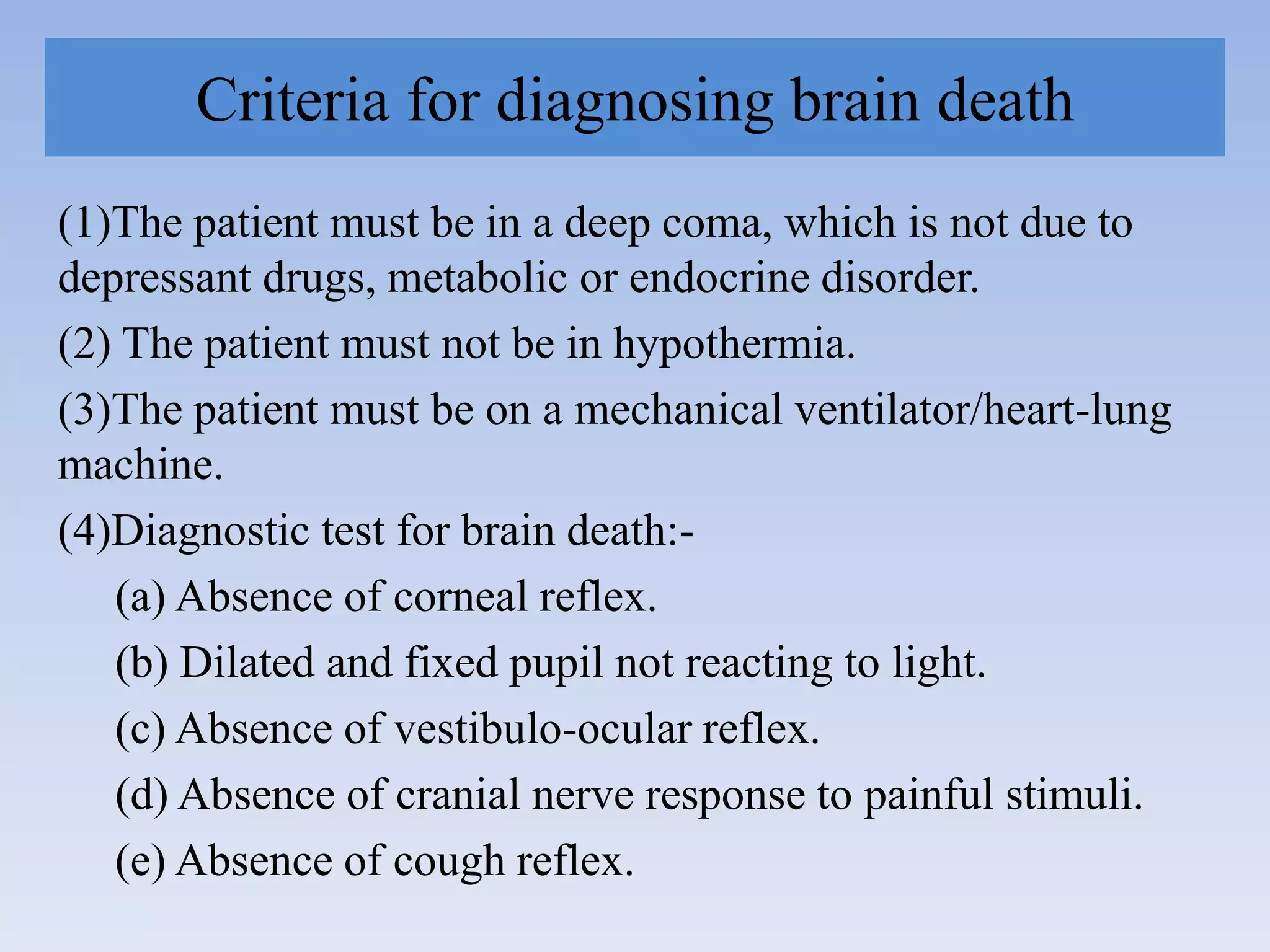 Criteria for diagnosing brain death

(1)The patient must be in a deep coma, which is not due to depressant drugs, metabolic or endocrine disorder.

(2) The patient must not be in hypothermia.

(3)The patient must be on a mechanical ventilator/heart-lung machine.

(4)Diagnostic test for brain death:-

(a) Absence of corneal reflex.

(b) Dilated and fixed pupil not reacting to light.

(c) Absence of vestibulo-ocular reflex.

(d) Absence of cranial nerve response to painful stimuli.

(e) Absence of cough reflex.